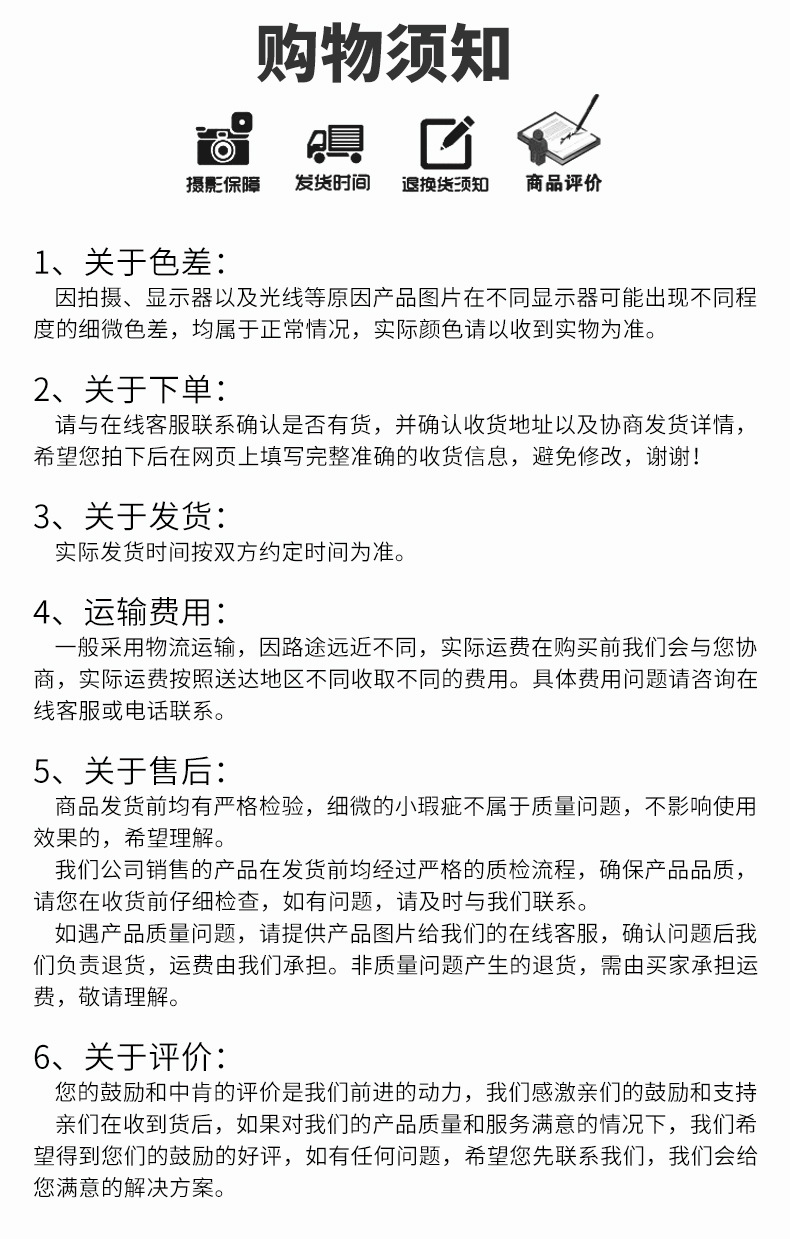 购物须知

摄影保障 发货时间 退换货须知 商品评价

1、关于色差：
因拍摄、显示器以及光线等原因产品图片在不同显示器可能出现不同程度的细微色差，均属于正常情况，实际颜色请以收到实物为准。

2、关于下单：
请与在线客服联系确认是否有货，并确认收货地址以及协商发货详情，希望您拍下后在网页上填写完整准确的收货信息，避免修改，谢谢！

3、关于发货：
实际发货时间按双方约定时间为准。

4、运输费用：
一般采用物流运输，因路途远近不同，实际运费在购买前我们会与您协商，实际运费按照送达地区不同收取不同的费用。具体费用问题请咨询在线客服或电话联系。

5、关于售后：
商品发货前均有严格检验，细微的小瑕疵不属于质量问题，不影响使用效果的，希望理解。
我们公司销售的产品在发货前均经过严格的质检流程，确保产品品质，请您在收货前仔细检查，如有问题，请及时与我们联系。
如遇产品质量问题，请提供产品图片给我们的在线客服，确认问题后我们负责退货，运费由我们承担。非质量问题产生的退货，需由买家承担运费，敬请理解。

6、关于评价：
您的鼓励和中肯的评价是我们前进的动力，我们感激亲们的鼓励和支持
亲们在收到货后，如果对我们的产品质量和服务满意的情况下，我们希望得到您们的鼓励的好评，如有任何问题，希望您先联系我们，我们会给您满意的解决方案。